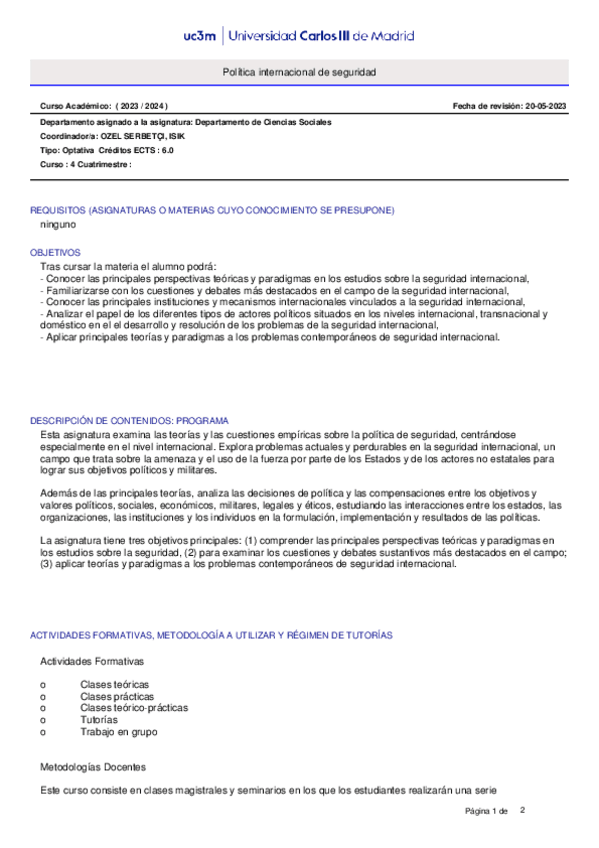 uc3m | Universidad Carlos III de Madrid

Política internacional de seguridad

Curso Académico: ( 2023 / 2024 )

Fecha de revisión: 20-05-2023

Departamento asignado a la asignatura: Departamento de Ciencias Sociales
Coordinador/a: OZEL SERBETÇI, ISIK
Tipo: Optativa Créditos ECTS : 6.0
Curso : 4 Cuatrimestre :

REQUISITOS (ASIGNATURAS O MATERIAS CUYO CONOCIMIENTO SE PRESUPONE)
ninguno

OBJETIVOS
Tras cursar la materia el alumno podrá:
- Conocer las principales perspectivas teóricas y paradigmas en los estudios sobre la seguridad internacional,
- Familiarizarse con los cuestiones y debates más destacados en el campo de la seguridad internacional,
- Conocer las principales instituciones y mecanismos internacionales vinculados a la seguridad internacional,
- Analizar el papel de los diferentes tipos de actores políticos situados en los niveles internacional, transnacional y doméstico en el el desarrollo y resolución de los problemas de la seguridad internacional,
- Aplicar principales teorías y paradigmas a los problemas contemporáneos de seguridad internacional.

DESCRIPCIÓN DE CONTENIDOS: PROGRAMA
Esta asignatura examina las teorías y las cuestiones empíricas sobre la política de seguridad, centrándose especialmente en el nivel internacional. Explora problemas actuales y perdurables en la seguridad internacional, un campo que trata sobre la amenaza y el uso de la fuerza por parte de los Estados y de los actores no estatales para lograr sus objetivos políticos y militares.

Además de las principales teorías, analiza las decisiones de política y las compensaciones entre los objetivos y valores políticos, sociales, económicos, militares, legales y éticos, estudiando las interacciones entre los estados, las organizaciones, las instituciones y los individuos en la formulación, implementación y resultados de las políticas.

La asignatura tiene tres objetivos principales: (1) comprender las principales perspectivas teóricas y paradigmas en los estudios sobre la seguridad, (2) para examinar los cuestiones y debates sustantivos más destacados en el campo; (3) aplicar teorías y paradigmas a los problemas contemporáneos de seguridad internacional.

ACTIVIDADES FORMATIVAS, METODOLOGÍA A UTILIZAR Y RÉGIMEN DE TUTORÍAS

Actividades Formativas

o Clases teóricas
o Clases prácticas
o Clases teórico-prácticas
o Tutorías
o Trabajo en grupo

Metodologías Docentes

Este curso consiste en clases magistrales y seminarios en los que los estudiantes realizarán una serie

Página 1 de 2